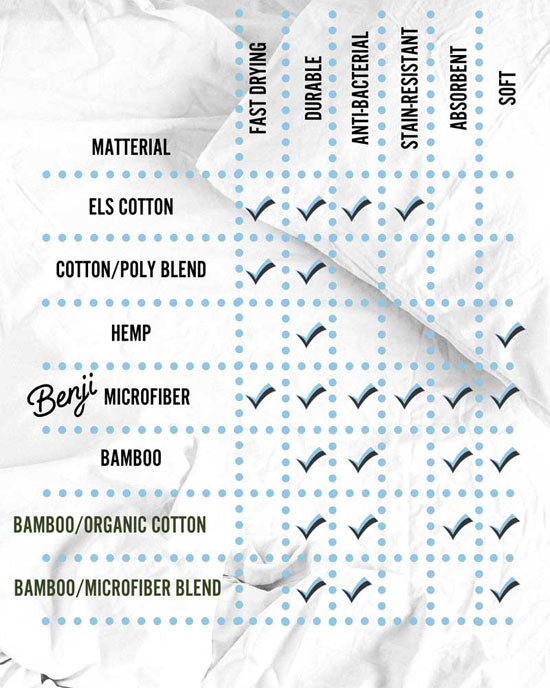 | MATTERIAL | FAST DRYING | DURABLE | ANTI-BACTERIAL | STAIN-RESISTANT | ABSORBENT | SOFT |
|---|---|---|---|---|---|---|
| ELS COTTON | ✓ | ✓ | ✓ | ✓ | | |
| COTTON/POLY BLEND | ✓ | ✓ | | | | |
| HEMP | | ✓ | | | | ✓ |
| Benji MICROFIBER | ✓ | ✓ | ✓ | ✓ | ✓ | ✓ |
| BAMBOO | | ✓ | ✓ | | ✓ | ✓ |
| BAMBOO/ORGANIC COTTON | | ✓ | ✓ | | ✓ | ✓ |
| BAMBOO/MICROFIBER BLEND | | ✓ | ✓ | | | ✓ |